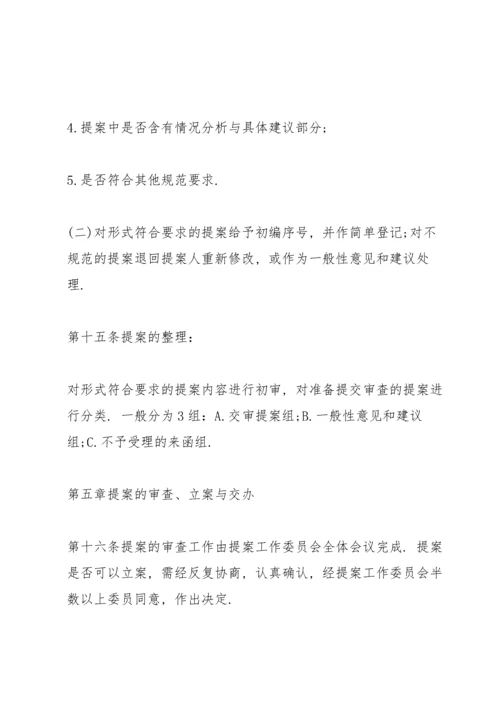 4.提案中是否含有情况分析与具体建议部分;

5.是否符合其他规范要求.

(二)对形式符合要求的提案给予初编序号，并作简单登记;对不规范的提案退回提案人重新修改，或作为一般性意见和建议处理.

第十五条提案的整理:

对形式符合要求的提案内容进行初审，对准备提交审查的提案进行分类. 一般分为3组:A.交审提案组;B.一般性意见和建议组;C.不予受理的来函组.

第五章提案的审查、立案与交办

第十六条提案的审查工作由提案工作委员会全体会议完成. 提案是否可以立案，需经反复协商，认真确认，经提案工作委员会半数以上委员同意，作出决定.